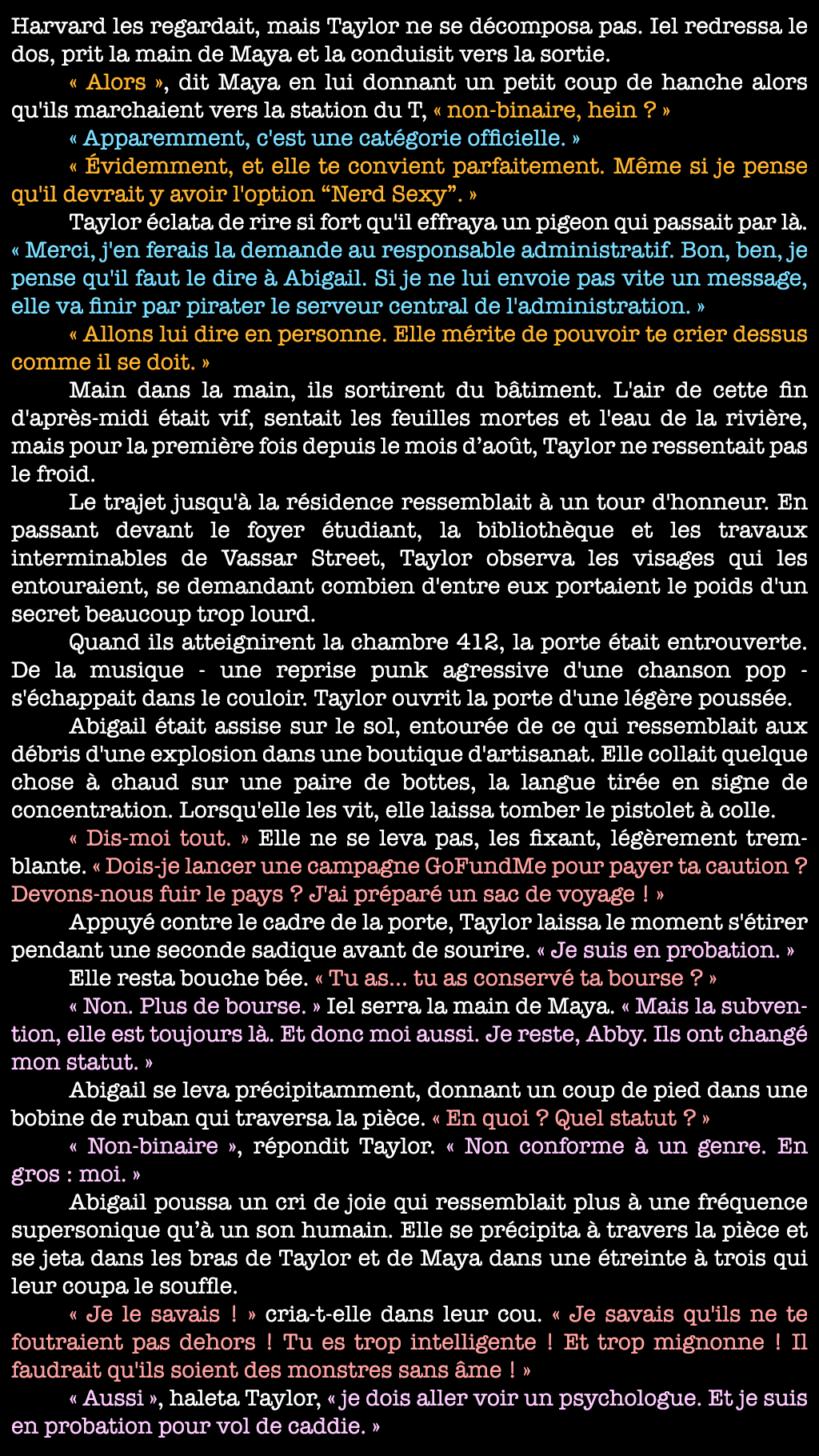 Harvard les regardait, mais Taylor ne se décomposa pas. Iel redressa le dos, prit la main de Maya et la conduisit vers la sortie.

« Alors », dit Maya en lui donnant un petit coup de hanche alors qu'ils marchaient vers la station du T, « non-binaire, hein ? »

« Apparemment, c'est une catégorie officielle. »

« Évidemment, et elle te convient parfaitement. Même si je pense qu'il devrait y avoir l'option “Nerd Sexy”. »

Taylor éclata de rire si fort qu'il effraya un pigeon qui passait par là. « Merci, j'en ferais la demande au responsable administratif. Bon, ben, je pense qu'il faut le dire à Abigail. Si je ne lui envoie pas vite un message, elle va finir par pirater le serveur central de l'administration. »

« Allons lui dire en personne. Elle mérite de pouvoir te crier dessus comme il se doit. »

Main dans la main, ils sortirent du bâtiment. L'air de cette fin d'après-midi était vif, sentait les feuilles mortes et l'eau de la rivière, mais pour la première fois depuis le mois d’août, Taylor ne ressentait pas le froid.

Le trajet jusqu'à la résidence ressemblait à un tour d'honneur. En passant devant le foyer étudiant, la bibliothèque et les travaux interminables de Vassar Street, Taylor observa les visages qui les entouraient, se demandant combien d'entre eux portaient le poids d'un secret beaucoup trop lourd.

Quand ils atteignirent la chambre 412, la porte était entrouverte. De la musique - une reprise punk agressive d'une chanson pop - s'échappait dans le couloir. Taylor ouvrit la porte d'une légère poussée.

Abigail était assise sur le sol, entourée de ce qui ressemblait aux débris d'une explosion dans une boutique d'artisanat. Elle collait quelque chose à chaud sur une paire de bottes, la langue tirée en signe de concentration. Lorsqu'elle les vit, elle laissa tomber le pistolet à colle.

« Dis-moi tout. » Elle ne se leva pas, les fixant, légèrement tremblante. « Dois-je lancer une campagne GoFundMe pour payer ta caution ? Devons-nous fuir le pays ? J'ai préparé un sac de voyage ! »

Appuyé contre le cadre de la porte, Taylor laissa le moment s'étirer pendant une seconde sadique avant de sourire. « Je suis en probation. »

Elle resta bouche bée. « Tu as... tu as conservé ta bourse ? »

« Non. Plus de bourse. » Iel serra la main de Maya. « Mais la subvention, elle est toujours là. Et donc moi aussi. Je reste, Abby. Ils ont changé mon statut. »

Abigail se leva précipitamment, donnant un coup de pied dans une bobine de ruban qui traversa la pièce. « En quoi ? Quel statut ? »

« Non-binaire », répondit Taylor. « Non conforme à un genre. En gros : moi. »

Abigail poussa un cri de joie qui ressemblait plus à une fréquence supersonique qu’à un son humain. Elle se précipita à travers la pièce et se jeta dans les bras de Taylor et de Maya dans une étreinte à trois qui leur coupa le souffle.

« Je le savais ! » cria-t-elle dans leur cou. « Je savais qu'ils ne te foutraient pas dehors ! Tu es trop intelligente ! Et trop mignonne ! Il faudrait qu'ils soient des monstres sans âme ! »

« Aussi », haleta Taylor, « je dois aller voir un psychologue. Et je suis en probation pour vol de caddie. »